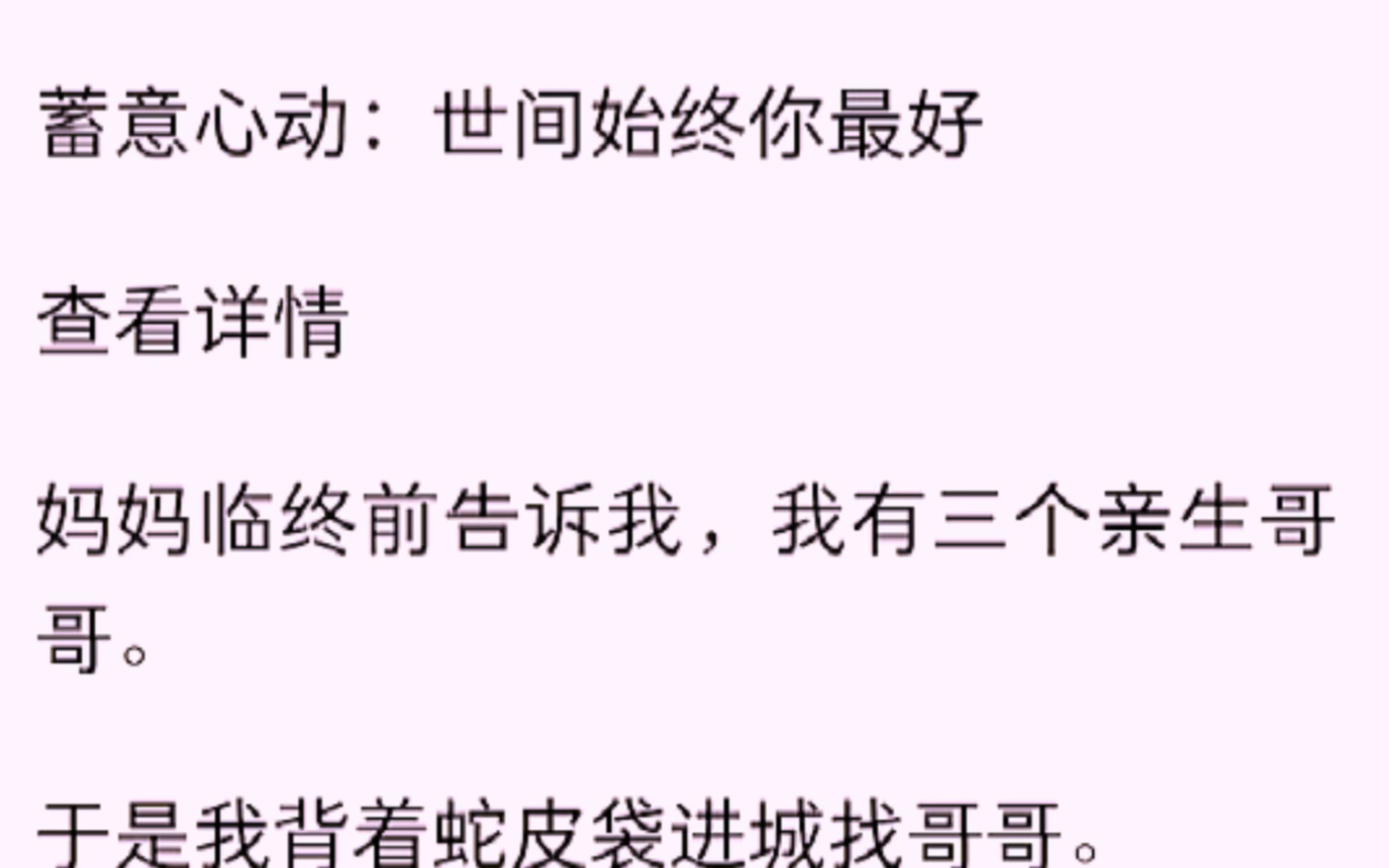 蓄意心动：世间始终你最好

查看详情

妈妈临终前告诉我，我有三个亲生哥哥。

于是我背着蛇皮袋进城找哥哥。